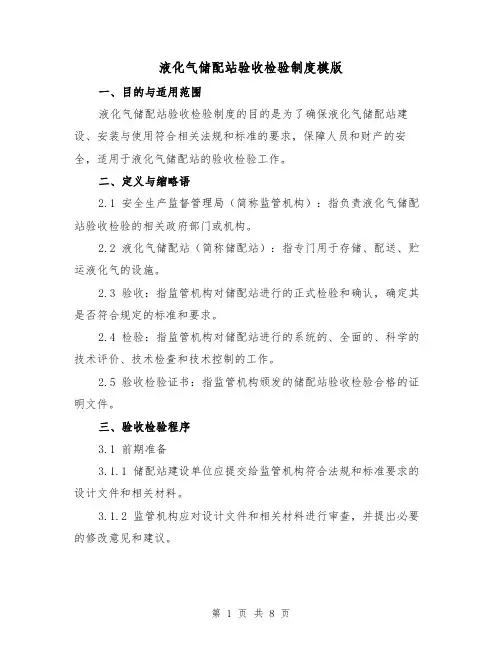 液化气储配站验收检验制度模版

一、目的与适用范围

液化气储配站验收检验制度的目的是为了确保液化气储配站建设、安装与使用符合相关法规和标准的要求，保障人员和财产的安全，适用于液化气储配站的验收检验工作。

二、定义与缩略语

2.1 安全生产监督管理局（简称监管机构）：指负责液化气储配站验收检验的相关政府部门或机构。

2.2 液化气储配站（简称储配站）：指专门用于存储、配送、贮运液化气的设施。

2.3 验收：指监管机构对储配站进行的正式检验和确认，确定其是否符合规定的标准和要求。

2.4 检验：指监管机构对储配站进行的系统的、全面的、科学的技术评价、技术检查和技术控制的工作。

2.5 验收检验证书：指监管机构颁发的储配站验收检验合格的证明文件。

三、验收检验程序

3.1 前期准备

3.1.1 储配站建设单位应提交给监管机构符合法规和标准要求的设计文件和相关材料。

3.1.2 监管机构应对设计文件和相关材料进行审查，并提出必要的修改意见和建议。

第 1 页 共 8 页